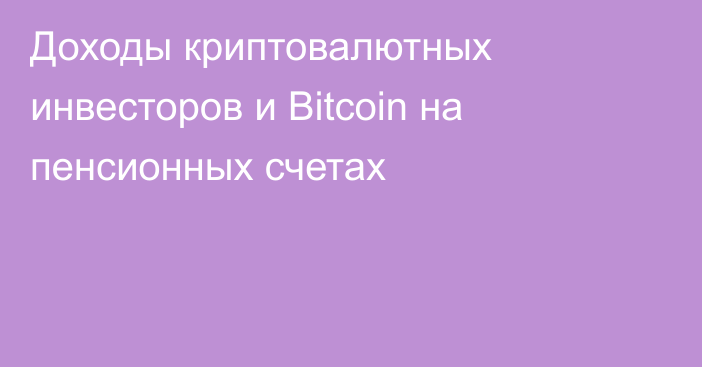 Доходы криптовалютных инвесторов и Bitcoin на пенсионных счетах